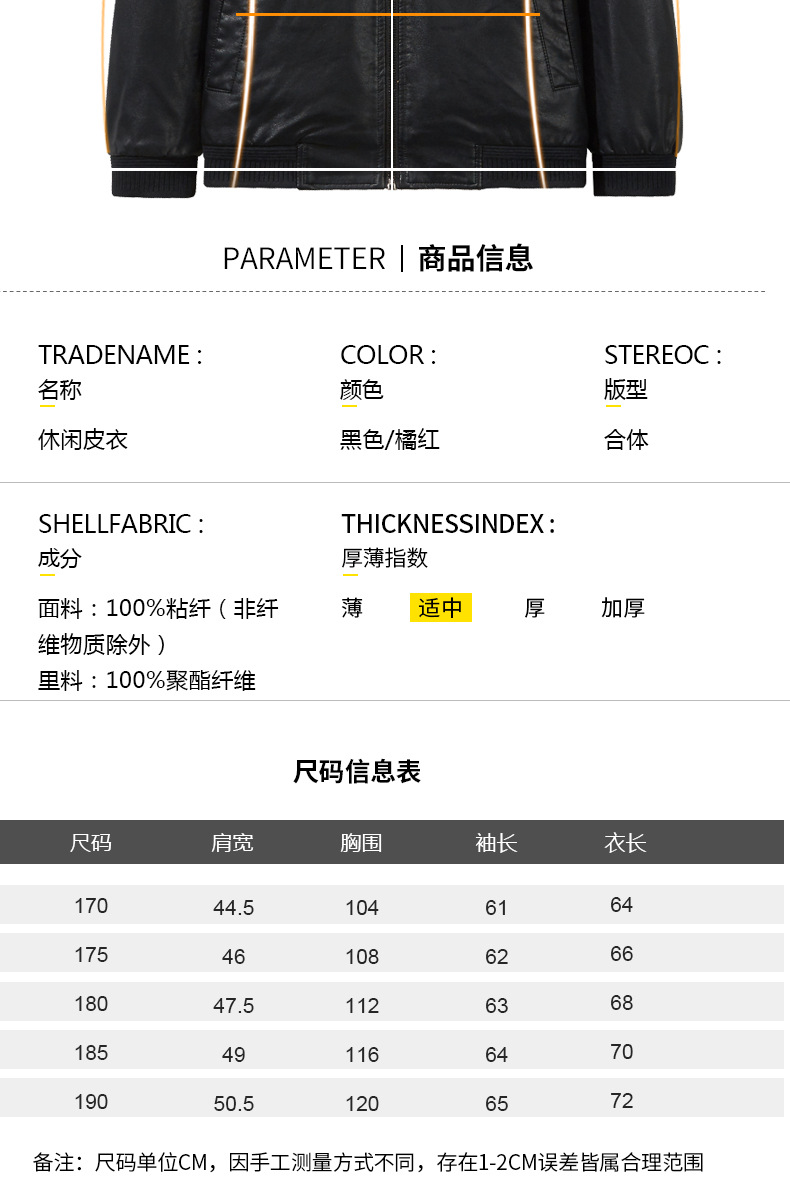 PARAMETER | 商品信息

TRADENAME :
名称
休闲皮衣

COLOR :
颜色
黑色/橘红

STEREOC :
版型
合体

SHELLFABRIC :
成分
面料：100%粘纤（非纤维物质除外）
里料：100%聚酯纤维

THICKNESSINDEX :
厚薄指数
薄 适中 厚 加厚

尺码信息表

| 尺码 | 肩宽 | 胸围 | 袖长 | 衣长 |
|---|---|---|---|---|
| 170 | 44.5 | 104 | 61 | 64 |
| 175 | 46 | 108 | 62 | 66 |
| 180 | 47.5 | 112 | 63 | 68 |
| 185 | 49 | 116 | 64 | 70 |
| 190 | 50.5 | 120 | 65 | 72 |

备注：尺码单位CM，因手工测量方式不同，存在1-2CM误差皆属合理范围